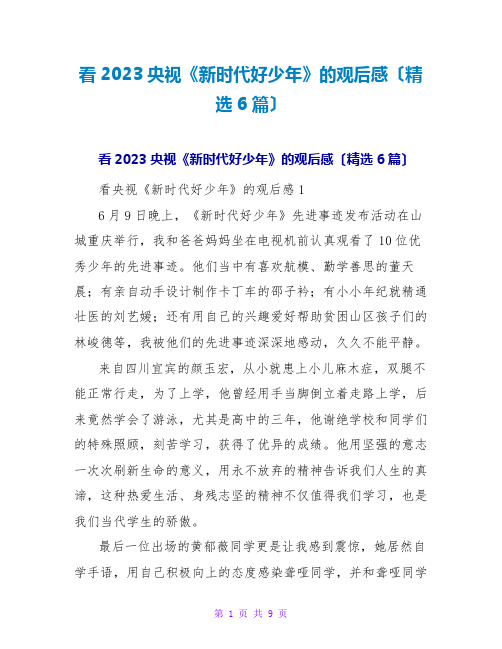 看 2023 央视《新时代好少年》的观后感〔精选 6 篇〕

看 2023 央视《新时代好少年》的观后感〔精选 6 篇〕

看央视《新时代好少年》的观后感 1

6 月 9 日晚上，《新时代好少年》先进事迹发布活动在山城重庆举行，我和爸爸妈妈坐在电视机前认真观看了 10 位优秀少年的先进事迹。他们当中有喜欢航模、勤学善思的董天晨；有亲自动手设计制作卡丁车的邵子衿；有小小年纪就精通壮医的刘艺媛；还有用自己的兴趣爱好帮助贫困山区孩子们的林峻德等，我被他们的先进事迹深深地感动，久久不能平静。

来自四川宜宾的颜玉宏，从小就患上小儿麻木症，双腿不能正常行走，为了上学，他曾经用手当脚倒立着走路上学，后来竟然学会了游泳，尤其是高中的三年，他谢绝学校和同学们的特殊照顾，刻苦学习，获得了优异的成绩。他用坚强的意志一次次刷新生命的意义，用永不放弃的精神告诉我们人生的真谛，这种热爱生活、身残志坚的精神不仅值得我们学习，也是我们当代学生的骄傲。

最后一位出场的黄郁薇同学更是让我感到震惊，她居然自学手语，用自己积极向上的态度感染聋哑同学，并和聋哑同学

第 1 页 共 9 页